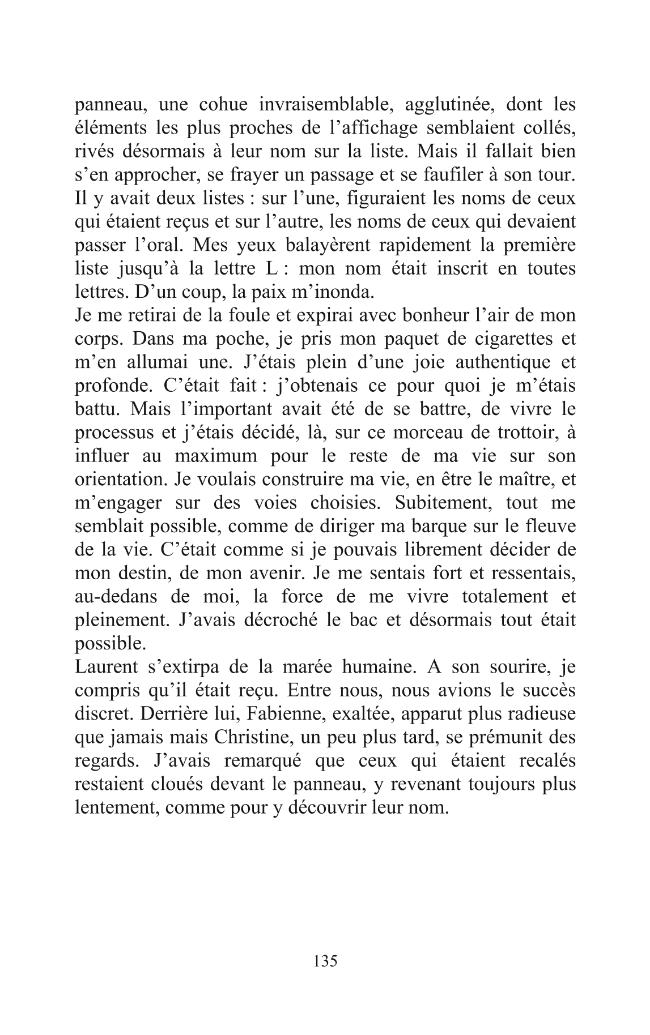 panneau, une cohue invraisemblable, agglutinée, dont les éléments les plus proches de l'affichage semblaient collés, rivés désormais à leur nom sur la liste. Mais il fallait bien s'en approcher, se frayer un passage et se faufiler à son tour. Il y avait deux listes : sur l'une, figuraient les noms de ceux qui étaient reçus et sur l'autre, les noms de ceux qui devaient passer l'oral. Mes yeux balayèrent rapidement la première liste jusqu'à la lettre L : mon nom était inscrit en toutes lettres. D'un coup, la paix m'inonda.

Je me retirai de la foule et expirai avec bonheur l'air de mon corps. Dans ma poche, je pris mon paquet de cigarettes et m'en allumai une. J'étais plein d'une joie authentique et profonde. C'était fait : j'obtenais ce pour quoi je m'étais battu. Mais l'important avait été de se battre, de vivre le processus et j'étais décidé, là, sur ce morceau de trottoir, à influer au maximum pour le reste de ma vie sur son orientation. Je voulais construire ma vie, en être le maître, et m'engager sur des voies choisies. Subitement, tout me semblait possible, comme de diriger ma barque sur le fleuve de la vie. C'était comme si je pouvais librement décider de mon destin, de mon avenir. Je me sentais fort et ressentais, au-dedans de moi, la force de me vivre totalement et pleinement. J'avais décroché le bac et désormais tout était possible.

Laurent s'extirpa de la marée humaine. A son sourire, je compris qu'il était reçu. Entre nous, nous avions le succès discret. Derrière lui, Fabienne, exaltée, apparut plus radieuse que jamais mais Christine, un peu plus tard, se prémunit des regards. J'avais remarqué que ceux qui étaient recalés restaient cloués devant le panneau, y revenant toujours plus lentement, comme pour y découvrir leur nom.

135